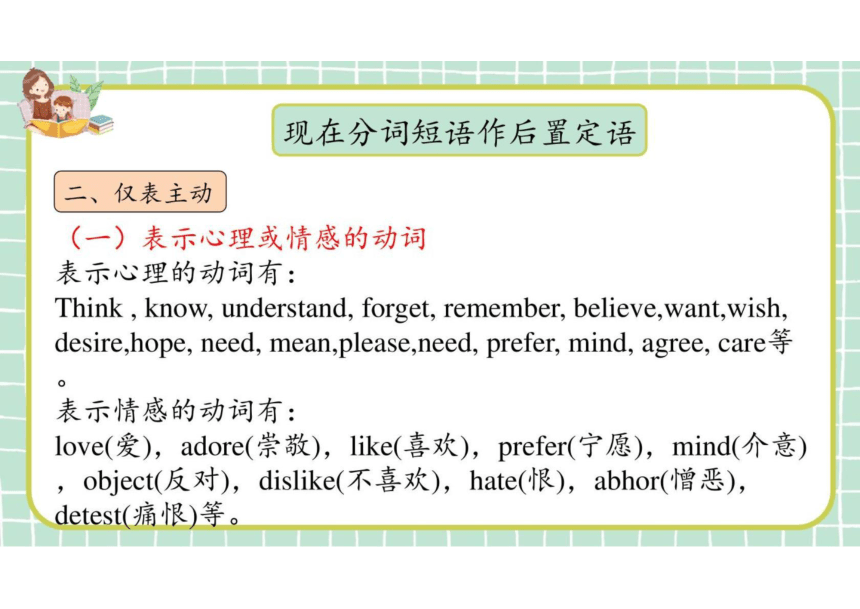 现在分词短语作后置定语

二、仅表主动

（一）表示心理或情感的动词

表示心理的动词有：

Think , know, understand, forget, remember, believe,want,wish, desire,hope, need, mean,please,need, prefer, mind, agree, care等。

表示情感的动词有：

love(爱)，adore(崇敬)，like(喜欢)，prefer(宁愿)，mind(介意)，object(反对)，dislike(不喜欢)，hate(恨)，abhor(憎恶)，detest(痛恨)等。